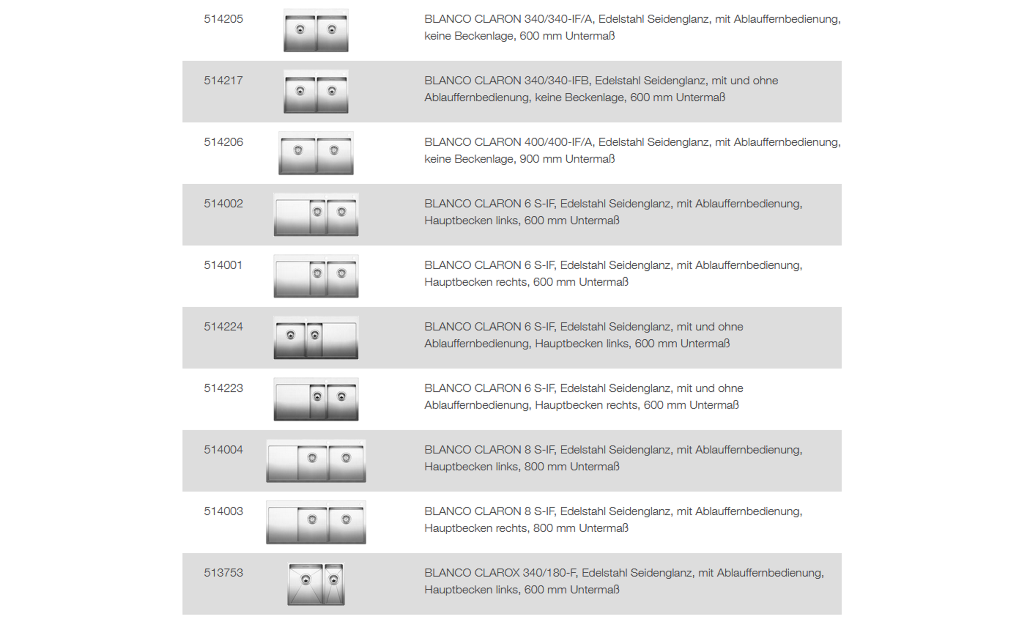 | 514205 | | BLANCO CLARON 340/340-IF/A, Edelstahl Seidenglanz, mit Ablauffernbedienung, keine Beckenlage, 600 mm Untermaß |
|---|---|---|
| 514217 | | BLANCO CLARON 340/340-IFB, Edelstahl Seidenglanz, mit und ohne Ablauffernbedienung, keine Beckenlage, 600 mm Untermaß |
| 514206 | | BLANCO CLARON 400/400-IF/A, Edelstahl Seidenglanz, mit Ablauffernbedienung, keine Beckenlage, 900 mm Untermaß |
| 514002 | | BLANCO CLARON 6 S-IF, Edelstahl Seidenglanz, mit Ablauffernbedienung, Hauptbecken links, 600 mm Untermaß |
| 514001 | | BLANCO CLARON 6 S-IF, Edelstahl Seidenglanz, mit Ablauffernbedienung, Hauptbecken rechts, 600 mm Untermaß |
| 514224 | | BLANCO CLARON 6 S-IF, Edelstahl Seidenglanz, mit und ohne Ablauffernbedienung, Hauptbecken links, 600 mm Untermaß |
| 514223 | | BLANCO CLARON 6 S-IF, Edelstahl Seidenglanz, mit und ohne Ablauffernbedienung, Hauptbecken rechts, 600 mm Untermaß |
| 514004 | | BLANCO CLARON 8 S-IF, Edelstahl Seidenglanz, mit Ablauffernbedienung, Hauptbecken links, 800 mm Untermaß |
| 514003 | | BLANCO CLARON 8 S-IF, Edelstahl Seidenglanz, mit Ablauffernbedienung, Hauptbecken rechts, 800 mm Untermaß |
| 513753 | | BLANCO CLAROX 340/180-F, Edelstahl Seidenglanz, mit Ablauffernbedienung, Hauptbecken links, 600 mm Untermaß |